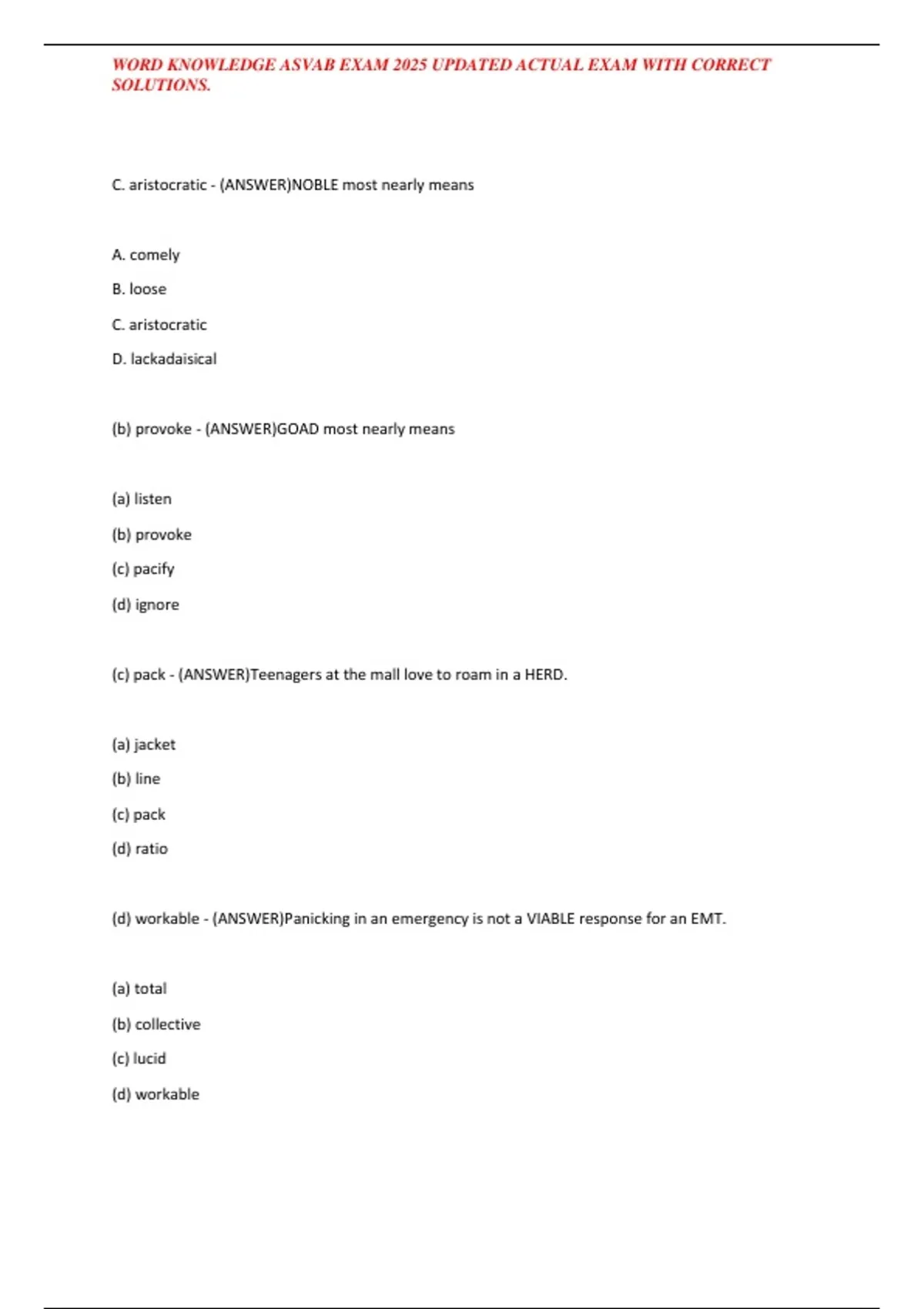 WORD KNOWLEDGE ASVAB EXAM 2025 UPDATED ACTUAL EXAM WITH CORRECT SOLUTIONS.

C. aristocratic - (ANSWER)NOBLE most nearly means

A. comely

B. loose

C. aristocratic

D. lackadaisical

(b) provoke - (ANSWER)GOAD most nearly means

(a) listen

(b) provoke

(c) pacify

(d) ignore

(c) pack - (ANSWER)Teenagers at the mall love to roam in a HERD.

(a) jacket

(b) line

(c) pack

(d) ratio

(d) workable - (ANSWER)Panicking in an emergency is not a VIABLE response for an EMT.

(a) total

(b) collective

(c) lucid

(d) workable